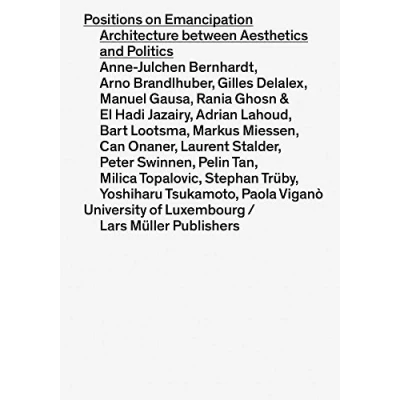 Positions on Emancipation
Architecture between Aesthetics and Politics

Anne-Julchen Bernhardt, Arno Brandlhuber, Gilles Delalex, Manuel Gausa, Rania Ghosn & El Hadi Jazairy, Adrian Lahoud, Bart Lootsma, Markus Miessen, Can Onaner, Laurent Stalder, Peter Swinnen, Pelin Tan, Milica Topalovic, Stephan Trüby, Yoshiharu Tsukamoto, Paola Viganò

University of Luxembourg / Lars Müller Publishers